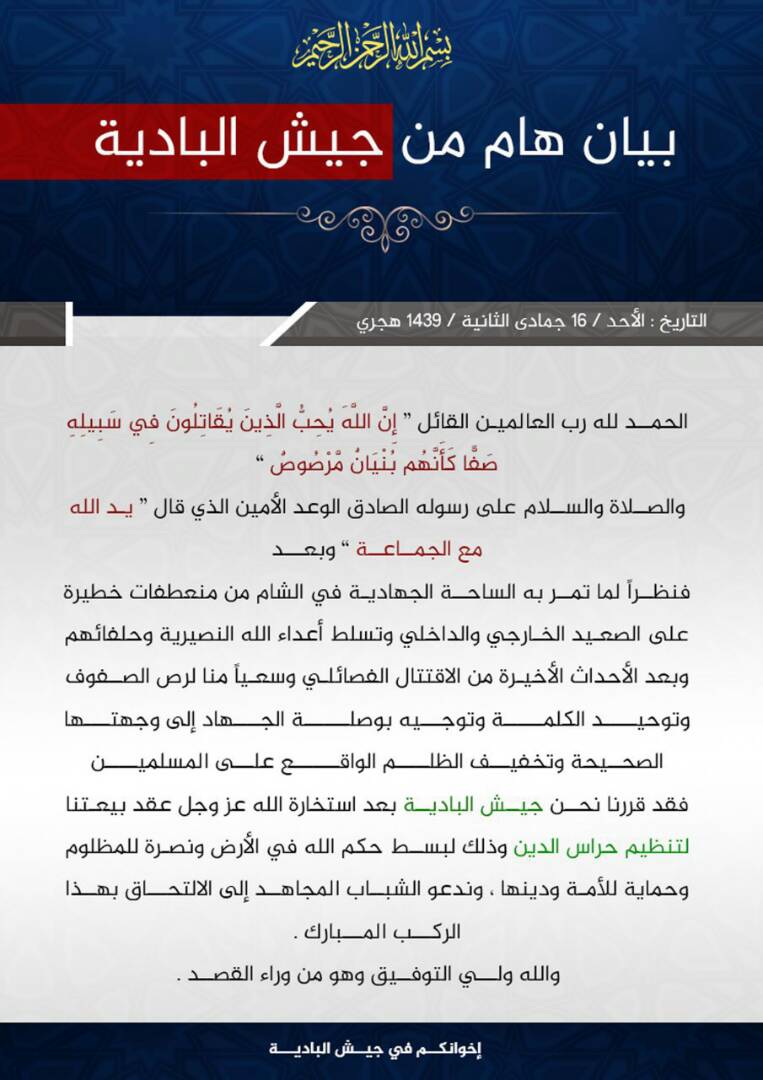 بسم الله الرحمن الرحيم

بيان هام من جيش البادية

التاريخ : الأحد / 16 جمادى الثانية / 1439 هجري

الحمد لله رب العالمين القائل " إِنَّ اللَّهَ يُحِبُّ الَّذِينَ يُقَاتِلُونَ فِي سَبِيلِهِ صَفًّا كَأَنَّهُم بُنْيَانٌ مَّرْصُوصٌ "

والصلاة والسلام على رسوله الصادق الوعد الأمين الذي قال " يد الله مع الجماعة " وبعد

فنظراً لما تمر به الساحة الجهادية في الشام من منعطفات خطيرة على الصعيد الخارجي والداخلي وتسلط أعداء الله النصيرية وحلفائهم وبعد الأحداث الأخيرة من الاقتتال الفصائلي وسعياً منا لرص الصفوف وتوحيد الكلمة وتوجيه بوصلة الجهاد إلى وجهتها الصحيحة وتخفيف الظلم الواقع على المسلمين

فقد قررنا نحن جيش البادية بعد استخارة الله عز وجل عقد بيعتنا لتنظيم حراس الدين وذلك لبسط حكم الله في الأرض ونصرة للمظلوم وحماية للأمة ودينها ، وندعو الشباب المجاهد إلى الالتحاق بهذا الركب المبارك .

والله ولي التوفيق وهو من وراء القصد .

إخوانكم في جيش البادية